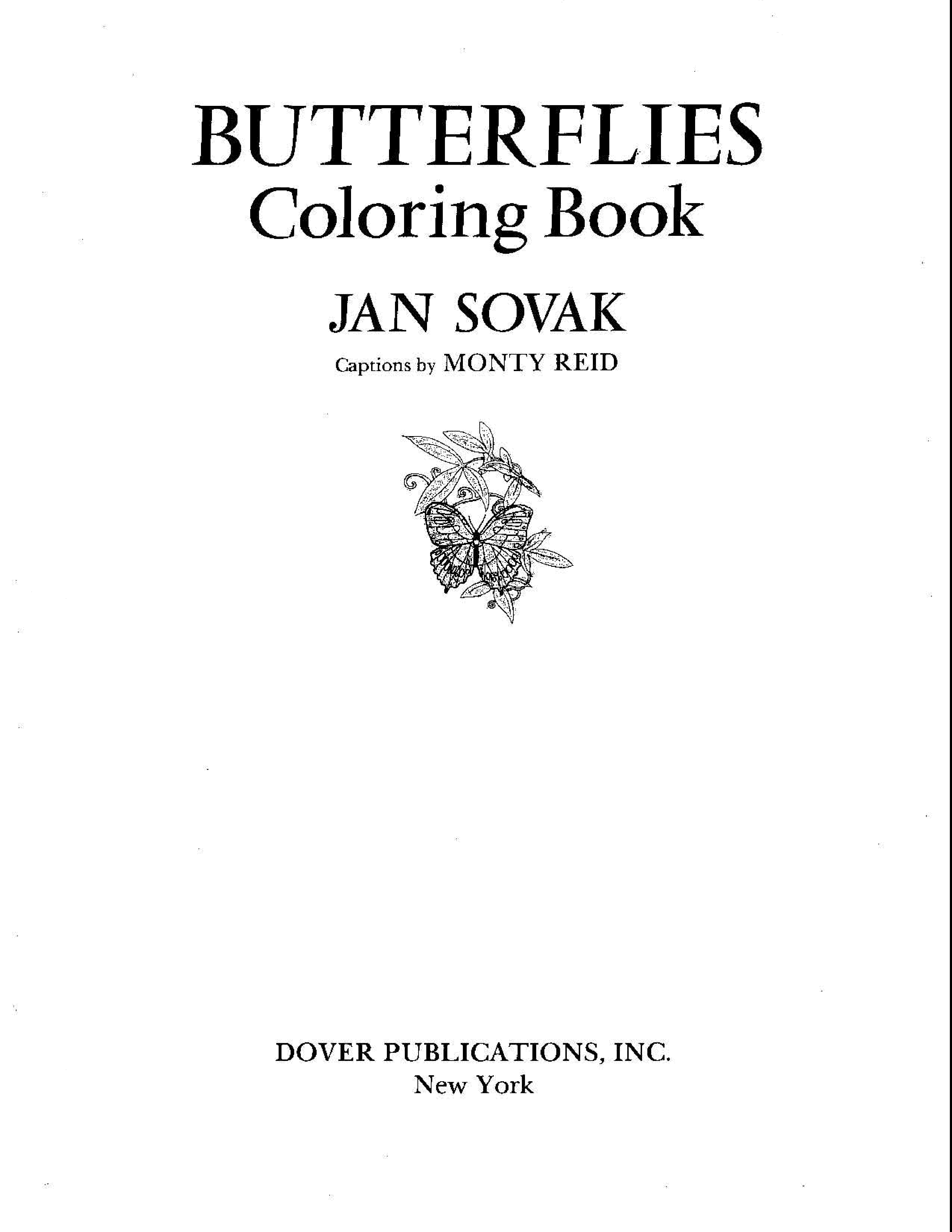 BUTTERFLIES
Coloring Book

JAN SOVAK

Captions by MONTY REID

DOVER PUBLICATIONS, INC.
New York